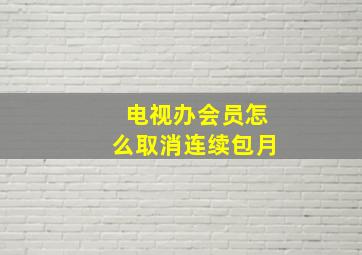 电视办会员怎么取消连续包月